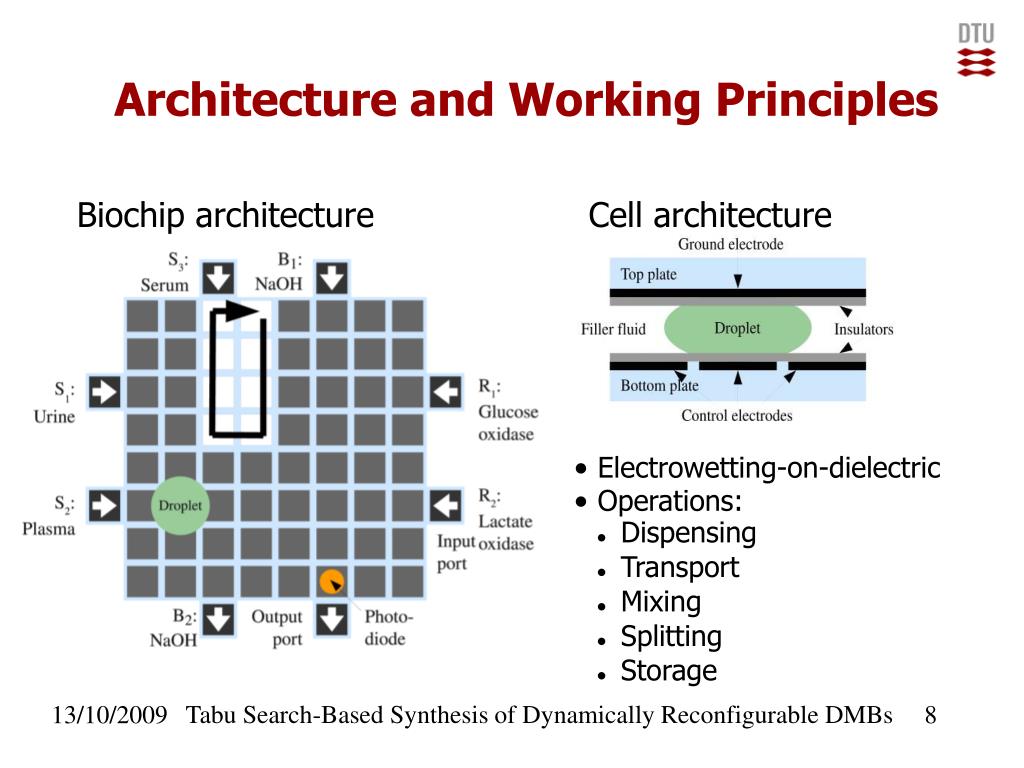 DTU

Architecture and Working Principles

Biochip architecture

$S_3$: Serum

$B_1$: NaOH

$S_1$: Urine

$R_1$: Glucose oxidase

$S_2$: Plasma

Droplet

$R_2$: Lactate oxidase

Input port

$B_2$: NaOH

Output port

Photo-diode

Cell architecture

Ground electrode

Top plate

Filler fluid

Droplet

Insulators

Bottom plate

Control electrodes

• Electrowetting-on-dielectric
• Operations:
• Dispensing
• Transport
• Mixing
• Splitting
• Storage

13/10/2009 Tabu Search-Based Synthesis of Dynamically Reconfigurable DMBs 8